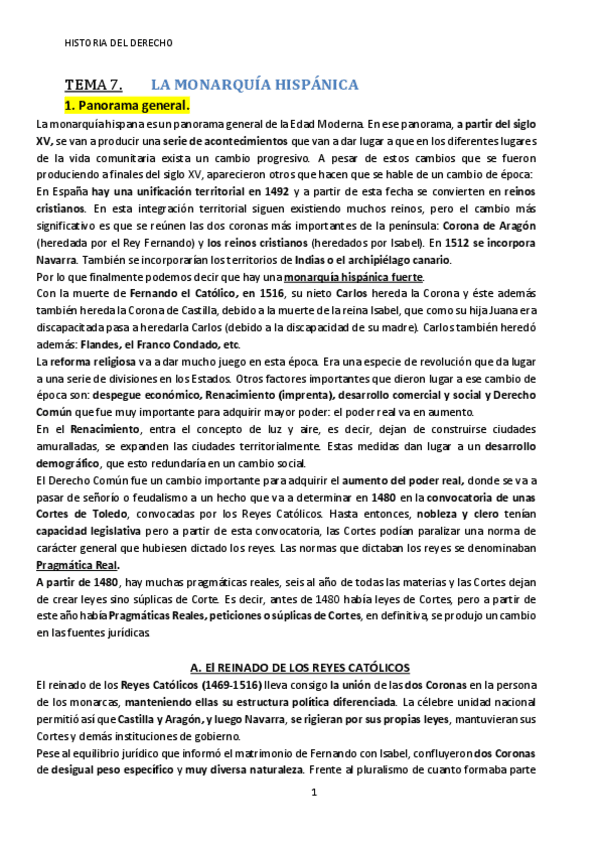 HISTORIA DEL DERECHO

TEMA 7. LA MONARQUÍA HISPÁNICA

1. Panorama general.

La monarquía hispana es un panorama general de la Edad Moderna. En ese panorama, a partir del siglo XV, se van a producir una serie de acontecimientos que van a dar lugar a que en los diferentes lugares de la vida comunitaria exista un cambio progresivo. A pesar de estos cambios que se fueron produciendo a finales del siglo XV, aparecieron otros que hacen que se hable de un cambio de época:
En España hay una unificación territorial en 1492 y a partir de esta fecha se convierten en reinos cristianos. En esta integración territorial siguen existiendo muchos reinos, pero el cambio más significativo es que se reúnen las dos coronas más importantes de la península: Corona de Aragón (heredada por el Rey Fernando) y los reinos cristianos (heredados por Isabel). En 1512 se incorpora Navarra. También se incorporarían los territorios de Indias o el archipiélago canario.
Por lo que finalmente podemos decir que hay una monarquía hispánica fuerte.
Con la muerte de Fernando el Católico, en 1516, su nieto Carlos hereda la Corona y éste además también hereda la Corona de Castilla, debido a la muerte de la reina Isabel, que como su hija Juana era discapacitada pasa a heredarla Carlos (debido a la discapacidad de su madre). Carlos también heredó además: Flandes, el Franco Condado, etc.
La reforma religiosa va a dar mucho juego en esta época. Era una especie de revolución que da lugar a una serie de divisiones en los Estados. Otros factores importantes que dieron lugar a ese cambio de época son: despegue económico, Renacimiento (imprenta), desarrollo comercial y social y Derecho Común que fue muy importante para adquirir mayor poder: el poder real va en aumento.
En el Renacimiento, entra el concepto de luz y aire, es decir, dejan de construirse ciudades amuralladas, se expanden las ciudades territorialmente. Estas medidas dan lugar a un desarrollo demográfico, que esto redundaría en un cambio social.
El Derecho Común fue un cambio importante para adquirir el aumento del poder real, donde se va a pasar de señorío o feudalismo a un hecho que va a determinar en 1480 en la convocatoria de unas Cortes de Toledo, convocadas por los Reyes Católicos. Hasta entonces, nobleza y clero tenían capacidad legislativa pero a partir de esta convocatoria, las Cortes podían paralizar una norma de carácter general que hubiesen dictado los reyes. Las normas que dictaban los reyes se denominaban Pragmática Real.
A partir de 1480, hay muchas pragmáticas reales, seis al año de todas las materias y las Cortes dejan de crear leyes sino súplicas de Corte. Es decir, antes de 1480 había leyes de Cortes, pero a partir de este año había Pragmáticas Reales, peticiones o súplicas de Cortes, en definitiva, se produjo un cambio en las fuentes jurídicas.

A. El REINADO DE LOS REYES CATÓLICOS

El reinado de los Reyes Católicos (1469-1516) lleva consigo la unión de las dos Coronas en la persona de los monarcas, manteniendo ellas su estructura política diferenciada. La célebre unidad nacional permitió así que Castilla y Aragón, y luego Navarra, se rigieran por sus propias leyes, mantuvieran sus Cortes y demás instituciones de gobierno.
Pese al equilibrio jurídico que informó el matrimonio de Fernando con Isabel, confluyeron dos Coronas de desigual peso específico y muy diversa naturaleza. Frente al pluralismo de cuanto formaba parte

1